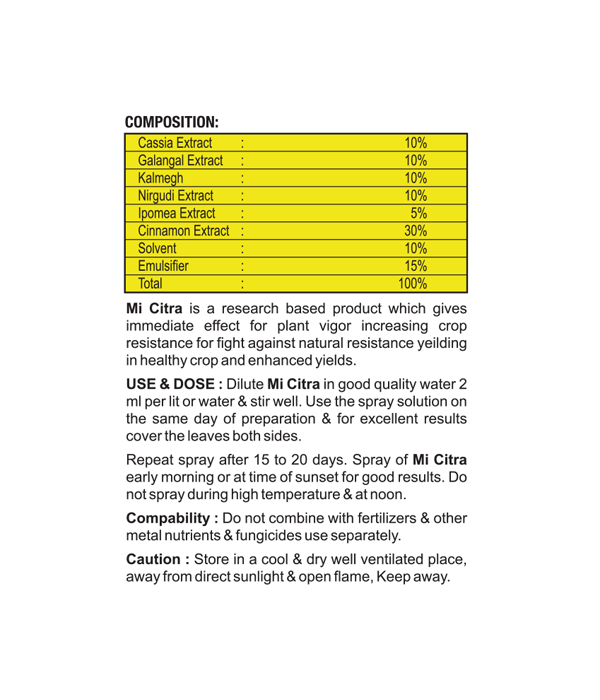 COMPOSITION:

| Cassia Extract | : | 10% |
|---|---|---|
| Galangal Extract | : | 10% |
| Kalmegh | : | 10% |
| Nirgudi Extract | : | 10% |
| Ipomea Extract | : | 5% |
| Cinnamon Extract | : | 30% |
| Solvent | : | 10% |
| Emulsifier | : | 15% |
| Total | : | 100% |

Mi Citra is a research based product which gives immediate effect for plant vigor increasing crop resistance for fight against natural resistance yeilding in healthy crop and enhanced yields.

USE & DOSE : Dilute Mi Citra in good quality water 2 ml per lit or water & stir well. Use the spray solution on the same day of preparation & for excellent results cover the leaves both sides.

Repeat spray after 15 to 20 days. Spray of Mi Citra early morning or at time of sunset for good results. Do not spray during high temperature & at noon.

Compability : Do not combine with fertilizers & other metal nutrients & fungicides use separately.

Caution : Store in a cool & dry well ventilated place, away from direct sunlight & open flame, Keep away.